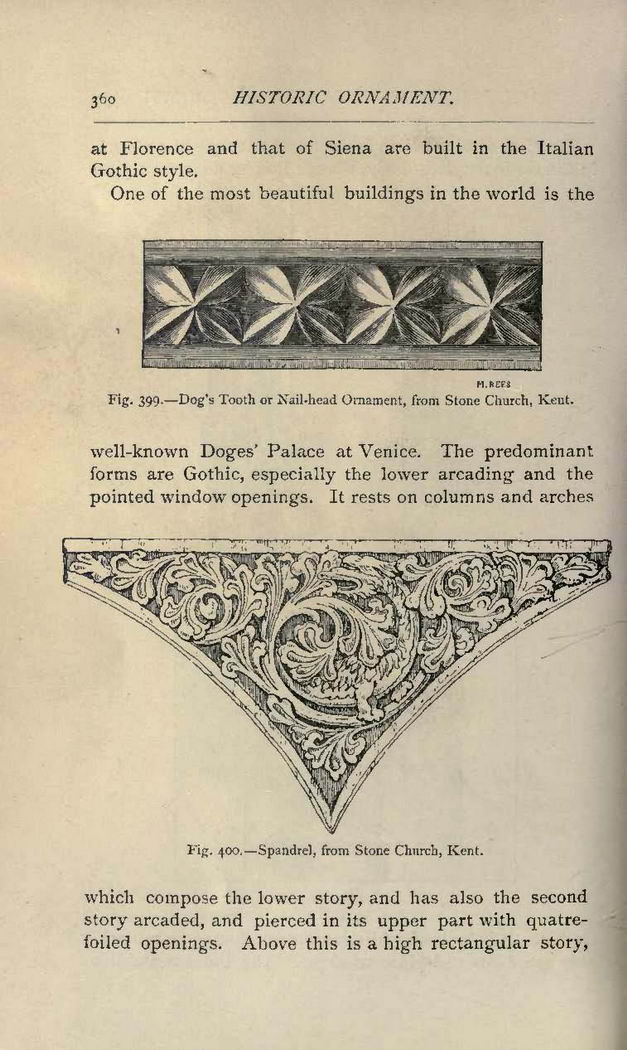 360 HISTORIC ORNAMENT.

at Florence and that of Siena are built in the Italian Gothic style.

One of the most beautiful buildings in the world is the

M. REES

Fig. 399.—Dog's Tooth or Nail-head Ornament, from Stone Church, Kent.

well-known Doges' Palace at Venice. The predominant forms are Gothic, especially the lower arcading and the pointed window openings. It rests on columns and arches

Fig. 400.—Spandrel, from Stone Church, Kent.

which compose the lower story, and has also the second story arcaded, and pierced in its upper part with quatrefoiled openings. Above this is a high rectangular story,